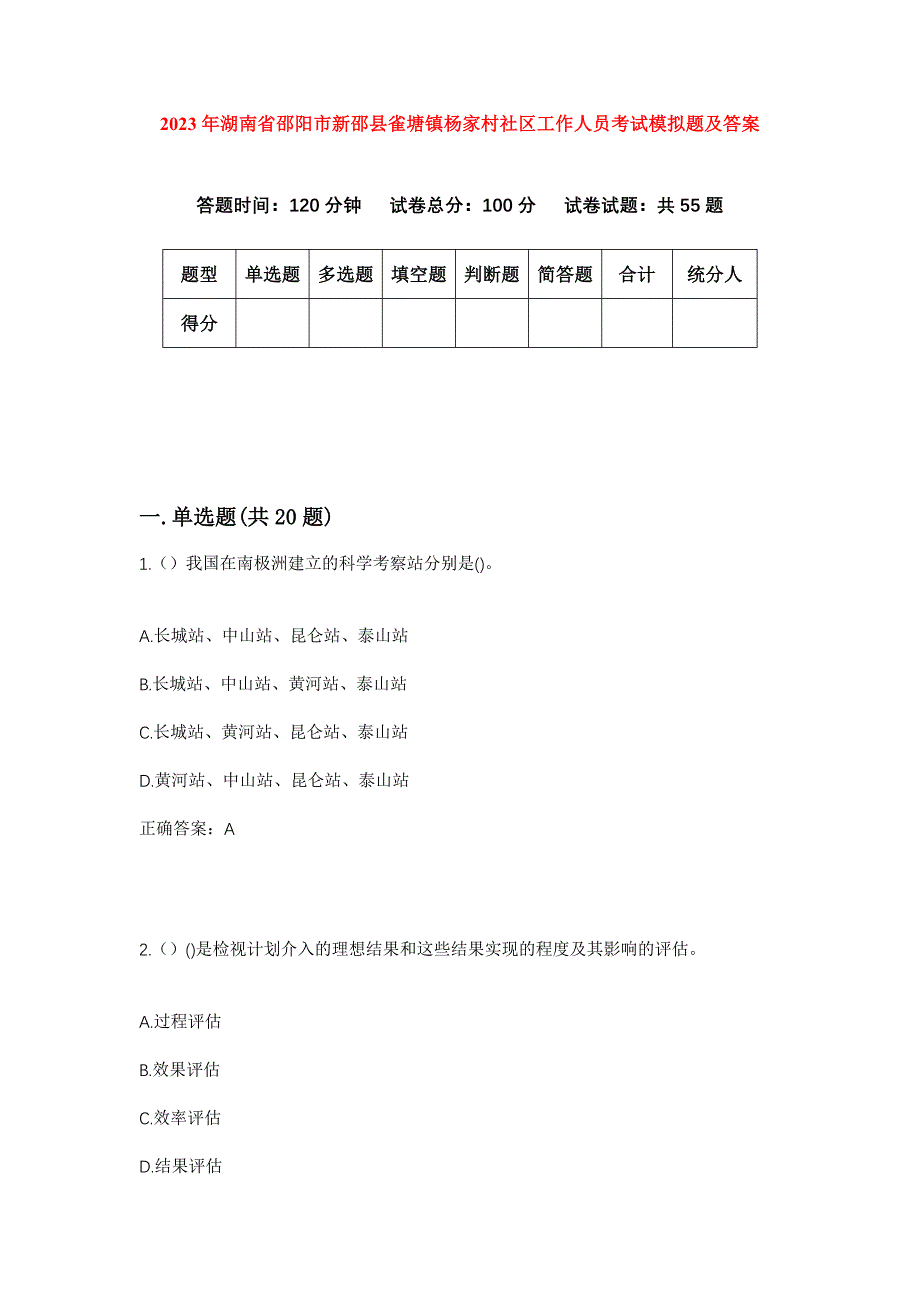 2023年湖南省邵阳市新邵县雀塘镇杨家村社区工作人员考试模拟题及答案

答题时间：120分钟　试卷总分：100分　试卷试题：共55题

| 题型 | 单选题 | 多选题 | 填空题 | 判断题 | 简答题 | 合计 | 统分人 |
|---|---|---|---|---|---|---|---|
| 得分 | | | | | | | |

一.单选题(共20题)

1.（）我国在南极洲建立的科学考察站分别是()。

A.长城站、中山站、昆仑站、泰山站

B.长城站、中山站、黄河站、泰山站

C.长城站、黄河站、昆仑站、泰山站

D.黄河站、中山站、昆仑站、泰山站

正确答案：A

2.（）()是检视计划介入的理想结果和这些结果实现的程度及其影响的评估。

A.过程评估

B.效果评估

C.效率评估

D.结果评估